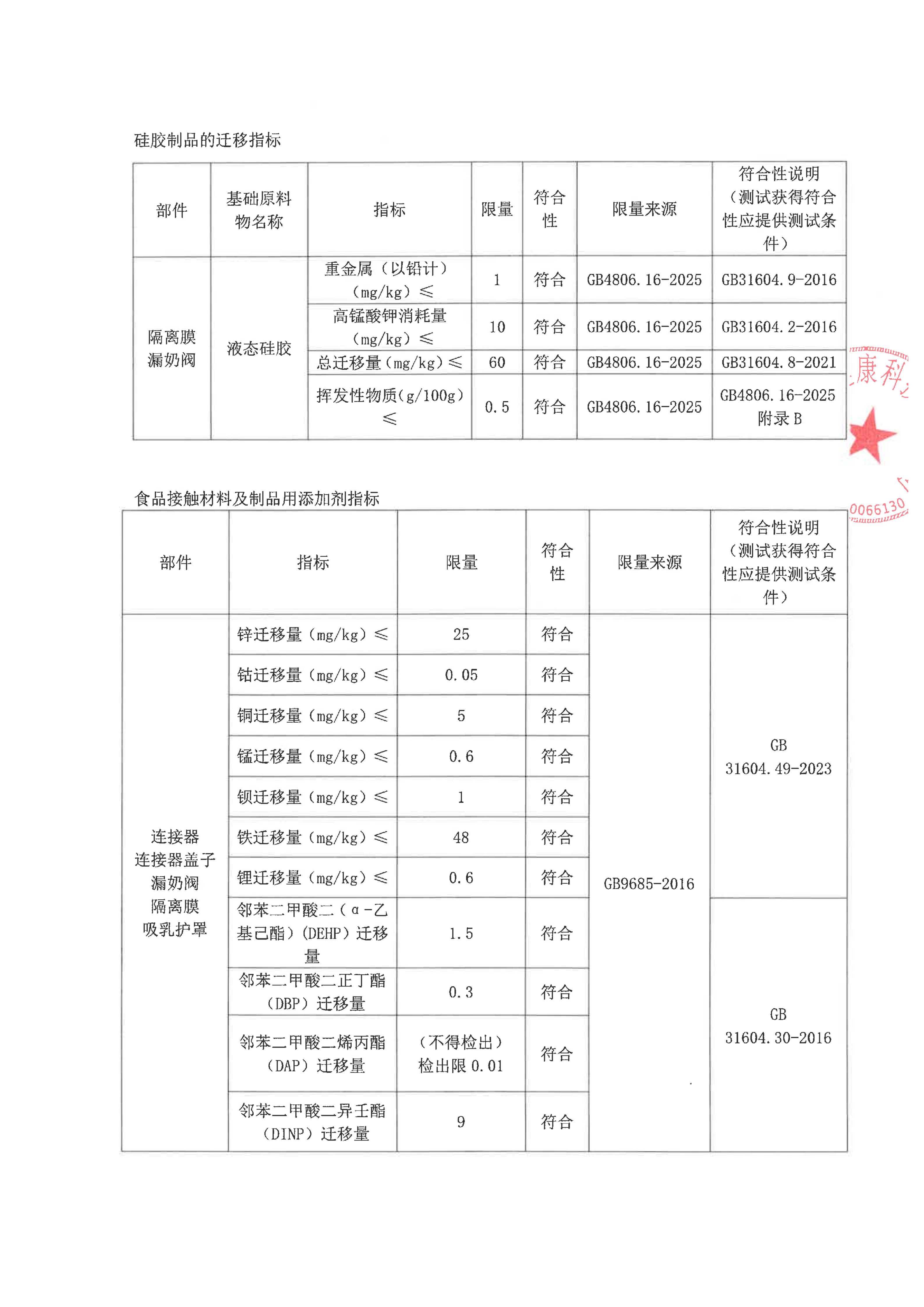 硅胶制品的迁移指标

| 部件 | 基础原料物名称 | 指标 | 限量 | 符合性 | 限量来源 | 符合性说明（测试获得符合性应提供测试条件） |
|---|---|---|---|---|---|---|
| 隔离膜 漏奶阀 | 液态硅胶 | 重金属（以铅计）（mg/kg）≤ | 1 | 符合 | GB4806.16-2025 | GB31604.9-2016 |
| | | 高锰酸钾消耗量（mg/kg）≤ | 10 | 符合 | GB4806.16-2025 | GB31604.2-2016 |
| | | 总迁移量（mg/kg）≤ | 60 | 符合 | GB4806.16-2025 | GB31604.8-2021 |
| | | 挥发性物质(g/100g)≤ | 0.5 | 符合 | GB4806.16-2025 | GB4806.16-2025 附录 B |

康科
0066130

食品接触材料及制品用添加剂指标

| 部件 | 指标 | 限量 | 符合性 | 限量来源 | 符合性说明（测试获得符合性应提供测试条件） |
|---|---|---|---|---|---|
| 连接器 连接器盖子 漏奶阀 隔离膜 吸乳护罩 | 锌迁移量（mg/kg）≤ | 25 | 符合 | GB9685-2016 | GB 31604.49-2023 |
| | 钴迁移量（mg/kg）≤ | 0.05 | 符合 | | |
| | 铜迁移量（mg/kg）≤ | 5 | 符合 | | |
| | 锰迁移量（mg/kg）≤ | 0.6 | 符合 | | |
| | 钡迁移量（mg/kg）≤ | 1 | 符合 | | |
| | 铁迁移量（mg/kg）≤ | 48 | 符合 | | |
| | 锂迁移量（mg/kg）≤ | 0.6 | 符合 | | |
| | 邻苯二甲酸二（α-乙基己酯）(DEHP）迁移量 | 1.5 | 符合 | | GB 31604.30-2016 |
| | 邻苯二甲酸二正丁酯（DBP）迁移量 | 0.3 | 符合 | | |
| | 邻苯二甲酸二烯丙酯（DAP）迁移量 | （不得检出）检出限 0.01 | 符合 | | |
| | 邻苯二甲酸二异壬酯（DINP）迁移量 | 9 | 符合 | | |